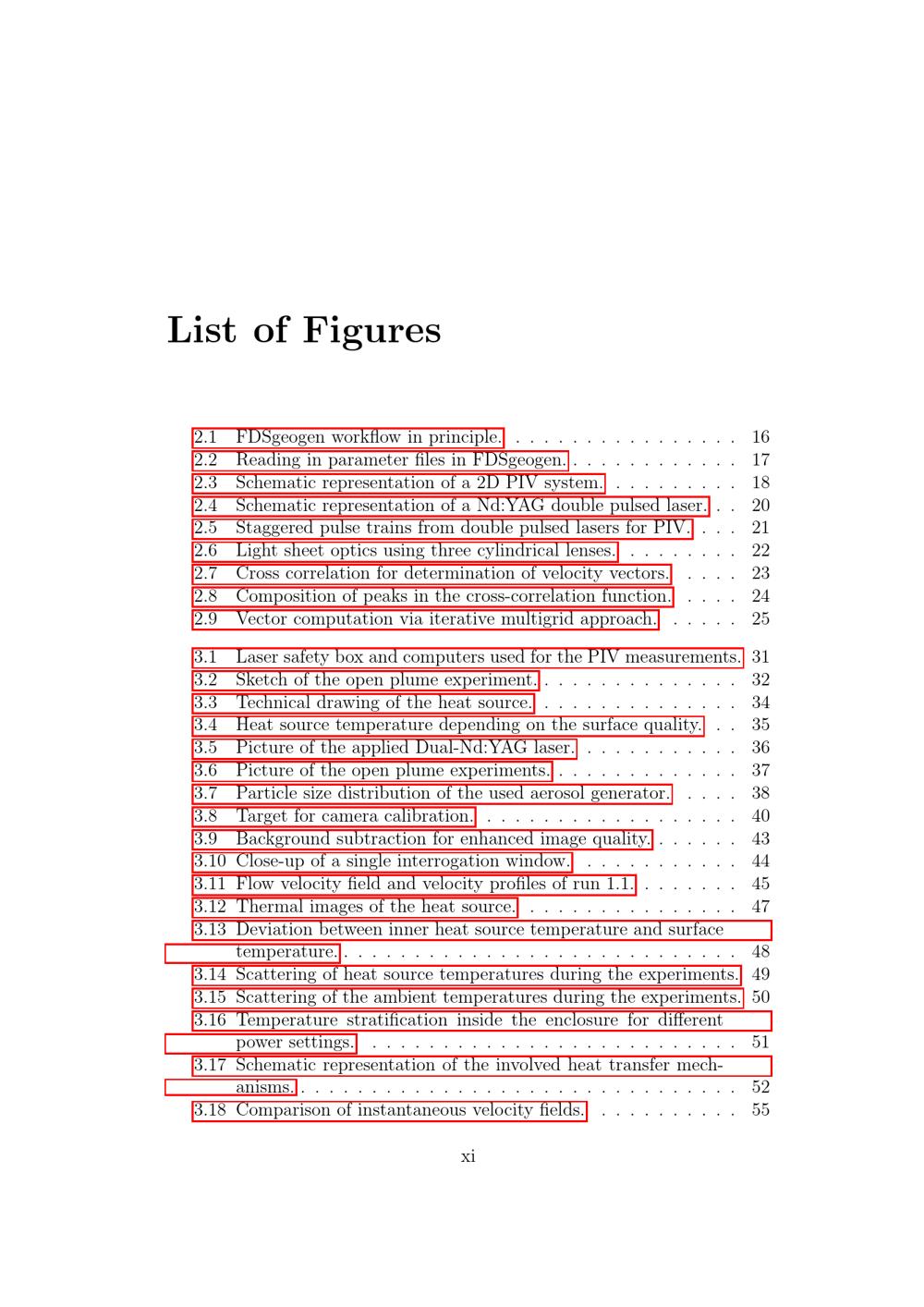 List of Figures

2.1 FDSgeogen workflow in principle. 16
2.2 Reading in parameter files in FDSgeogen. 17
2.3 Schematic representation of a 2D PIV system. 18
2.4 Schematic representation of a Nd:YAG double pulsed laser. 20
2.5 Staggered pulse trains from double pulsed lasers for PIV. 21
2.6 Light sheet optics using three cylindrical lenses. 22
2.7 Cross correlation for determination of velocity vectors. 23
2.8 Composition of peaks in the cross-correlation function. 24
2.9 Vector computation via iterative multigrid approach. 25

3.1 Laser safety box and computers used for the PIV measurements. 31
3.2 Sketch of the open plume experiment. 32
3.3 Technical drawing of the heat source. 34
3.4 Heat source temperature depending on the surface quality. 35
3.5 Picture of the applied Dual-Nd:YAG laser. 36
3.6 Picture of the open plume experiments. 37
3.7 Particle size distribution of the used aerosol generator. 38
3.8 Target for camera calibration. 40
3.9 Background subtraction for enhanced image quality. 43
3.10 Close-up of a single interrogation window. 44
3.11 Flow velocity field and velocity profiles of run 1.1. 45
3.12 Thermal images of the heat source. 47
3.13 Deviation between inner heat source temperature and surface temperature. 48
3.14 Scattering of heat source temperatures during the experiments. 49
3.15 Scattering of the ambient temperatures during the experiments. 50
3.16 Temperature stratification inside the enclosure for different power settings. 51
3.17 Schematic representation of the involved heat transfer mechanisms. 52
3.18 Comparison of instantaneous velocity fields. 55

xi